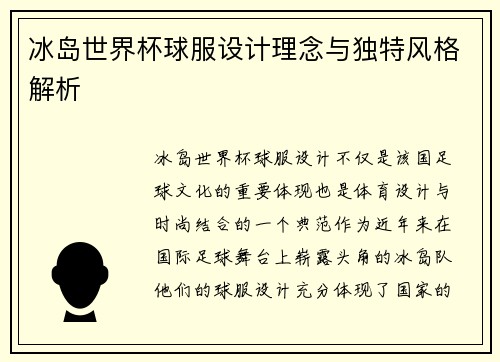 冰岛世界杯球服设计理念与独特风格解析

冰岛世界杯球服设计不仅是该国足球文化的重要体现也是体育设计与时尚结合的一个典范作为近年来在国际足球舞台上崭露头角的冰岛队他们的球服设计充分体现了国家的